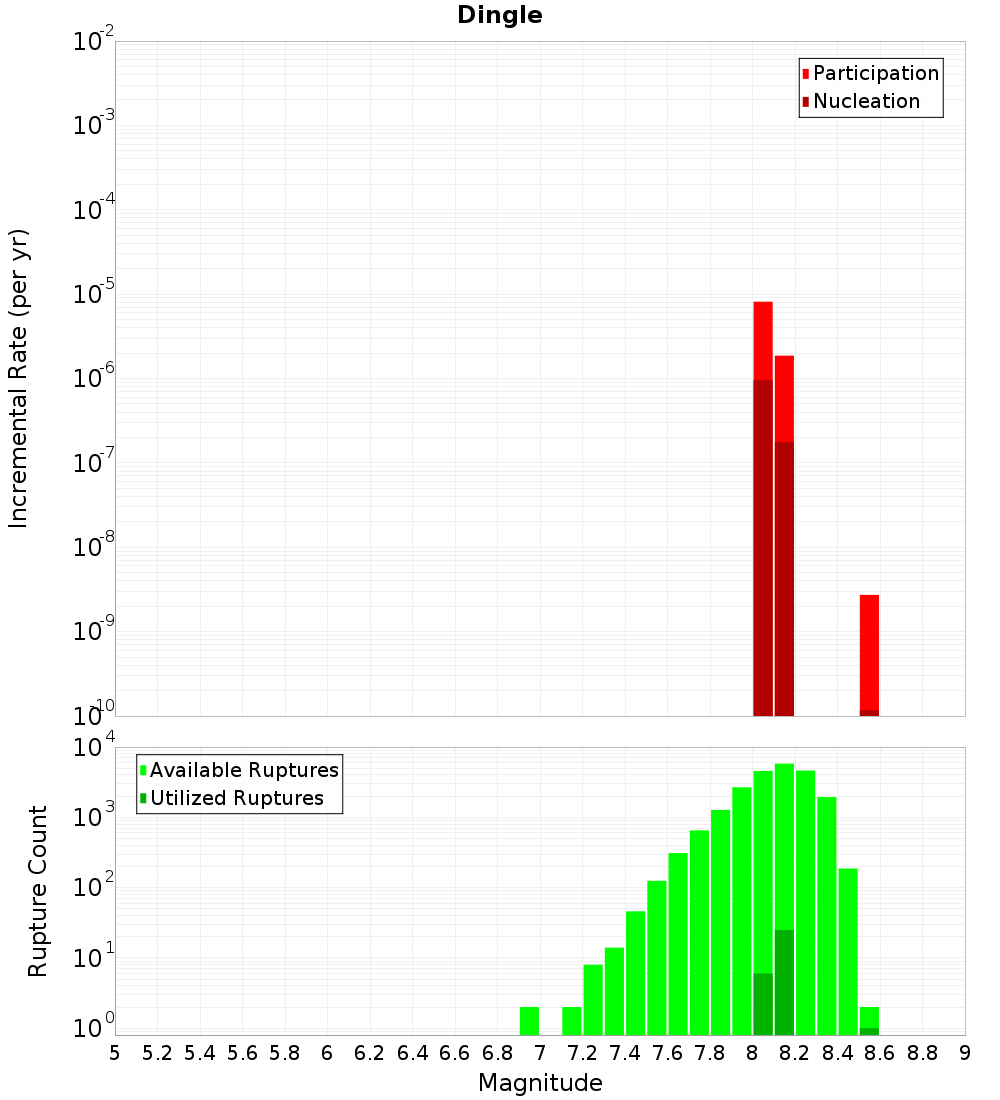 Dingle

Participation
Nucleation

Incremental Rate (per yr)

$10^{-2}$
$10^{-3}$
$10^{-4}$
$10^{-5}$
$10^{-6}$
$10^{-7}$
$10^{-8}$
$10^{-9}$
$10^{-10}$

Available Ruptures
Utilized Ruptures

Rupture Count

$10^{4}$
$10^{3}$
$10^{2}$
$10^{1}$
$10^{0}$

5 5.2 5.4 5.6 5.8 6 6.2 6.4 6.6 6.8 7 7.2 7.4 7.6 7.8 8 8.2 8.4 8.6 8.8 9

Magnitude